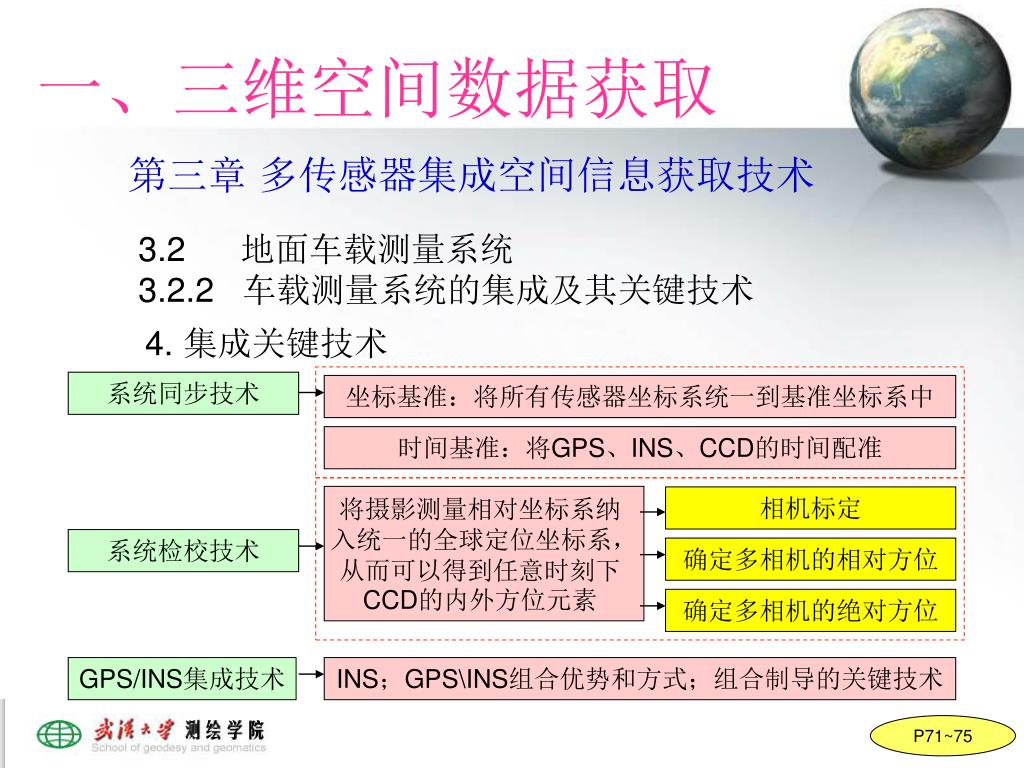 一、三维空间数据获取

第三章 多传感器集成空间信息获取技术

3.2 地面车载测量系统
3.2.2 车载测量系统的集成及其关键技术

4. 集成关键技术

系统同步技术

坐标基准：将所有传感器坐标系统一到基准坐标系中

时间基准：将GPS、INS、CCD的时间配准

系统检校技术

将摄影测量相对坐标系纳入统一的全球定位坐标系，从而可以得到任意时刻下CCD的内外方位元素

相机标定

确定多相机的相对方位

确定多相机的绝对方位

GPS/INS集成技术

INS；GPS\INS组合优势和方式；组合制导的关键技术

武汉大学 测绘学院
School of geodesy and geomatics

P71~75